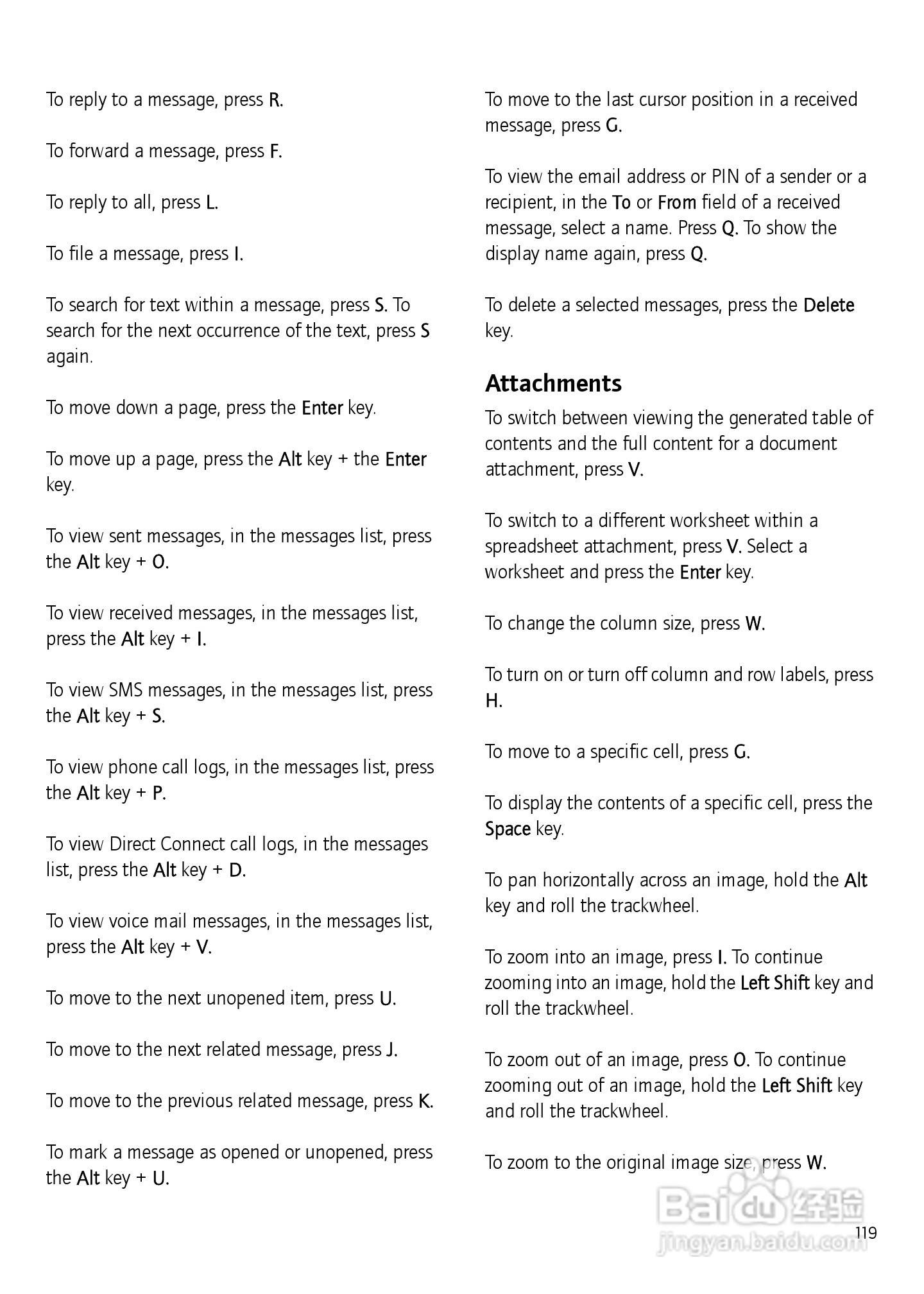 To reply to a message, press R.

To forward a message, press F.

To reply to all, press L.

To file a message, press I.

To search for text within a message, press S. To search for the next occurrence of the text, press S again.

To move down a page, press the Enter key.

To move up a page, press the Alt key + the Enter key.

To view sent messages, in the messages list, press the Alt key + O.

To view received messages, in the messages list, press the Alt key + I.

To view SMS messages, in the messages list, press the Alt key + S.

To view phone call logs, in the messages list, press the Alt key + P.

To view Direct Connect call logs, in the messages list, press the Alt key + D.

To view voice mail messages, in the messages list, press the Alt key + V.

To move to the next unopened item, press U.

To move to the next related message, press J.

To move to the previous related message, press K.

To mark a message as opened or unopened, press the Alt key + U.

To move to the last cursor position in a received message, press G.

To view the email address or PIN of a sender or a recipient, in the To or From field of a received message, select a name. Press Q. To show the display name again, press Q.

To delete a selected messages, press the Delete key.

Attachments

To switch between viewing the generated table of contents and the full content for a document attachment, press V.

To switch to a different worksheet within a spreadsheet attachment, press V. Select a worksheet and press the Enter key.

To change the column size, press W.

To turn on or turn off column and row labels, press H.

To move to a specific cell, press G.

To display the contents of a specific cell, press the Space key.

To pan horizontally across an image, hold the Alt key and roll the trackwheel.

To zoom into an image, press I. To continue zooming into an image, hold the Left Shift key and roll the trackwheel.

To zoom out of an image, press O. To continue zooming out of an image, hold the Left Shift key and roll the trackwheel.

To zoom to the original image size, press W.

Baidu 经验
jingyan.baidu.com

119